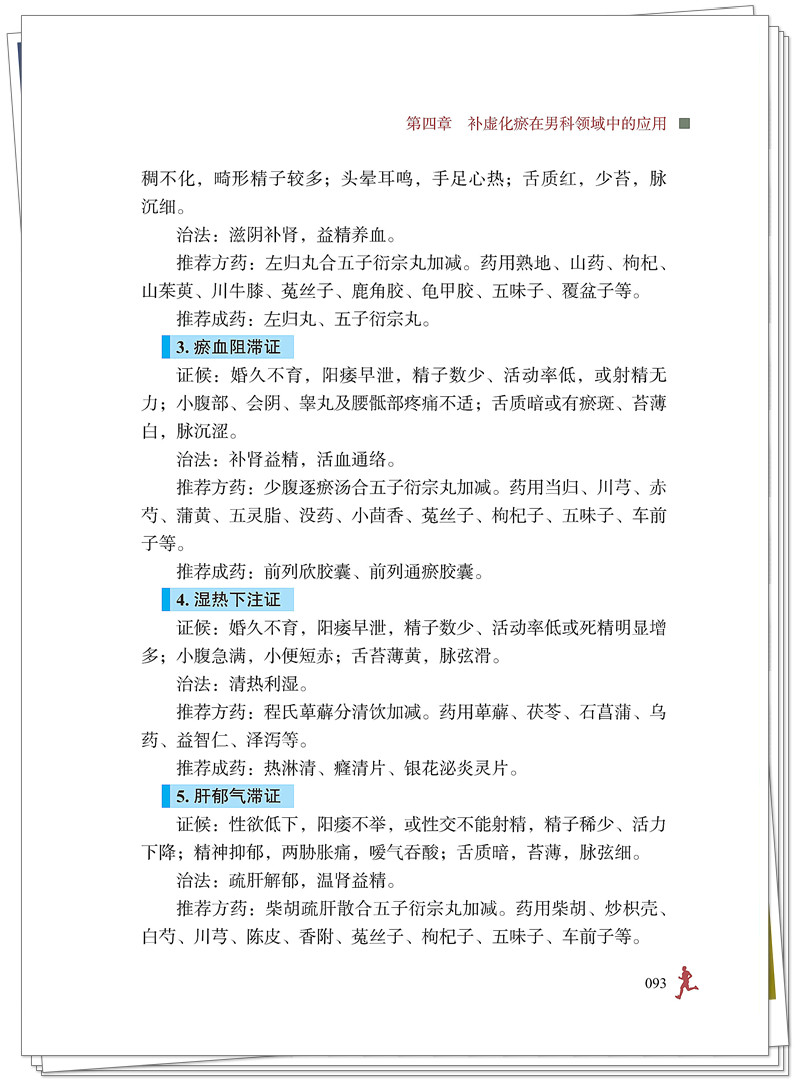 第四章　补虚化瘀在男科领域中的应用

稠不化，畸形精子较多；头晕耳鸣，手足心热；舌质红，少苔，脉沉细。

治法：滋阴补肾，益精养血。

推荐方药：左归丸合五子衍宗丸加减。药用熟地、山药、枸杞、山茱萸、川牛膝、菟丝子、鹿角胶、龟甲胶、五味子、覆盆子等。

推荐成药：左归丸、五子衍宗丸。

3. 瘀血阻滞证

证候：婚久不育，阳痿早泄，精子数少、活动率低，或射精无力；小腹部、会阴、睾丸及腰骶部疼痛不适；舌质暗或有瘀斑、苔薄白，脉沉涩。

治法：补肾益精，活血通络。

推荐方药：少腹逐瘀汤合五子衍宗丸加减。药用当归、川芎、赤芍、蒲黄、五灵脂、没药、小茴香、菟丝子、枸杞子、五味子、车前子等。

推荐成药：前列欣胶囊、前列通瘀胶囊。

4. 湿热下注证

证候：婚久不育，阳痿早泄，精子数少、活动率低或死精明显增多；小腹急满，小便短赤；舌苔薄黄，脉弦滑。

治法：清热利湿。

推荐方药：程氏萆薢分清饮加减。药用萆薢、茯苓、石菖蒲、乌药、益智仁、泽泻等。

推荐成药：热淋清、癃清片、银花泌炎灵片。

5. 肝郁气滞证

证候：性欲低下，阳痿不举，或性交不能射精，精子稀少、活力下降；精神抑郁，两胁胀痛，嗳气吞酸；舌质暗，苔薄，脉弦细。

治法：疏肝解郁，温肾益精。

推荐方药：柴胡疏肝散合五子衍宗丸加减。药用柴胡、炒枳壳、白芍、川芎、陈皮、香附、菟丝子、枸杞子、五味子、车前子等。

093